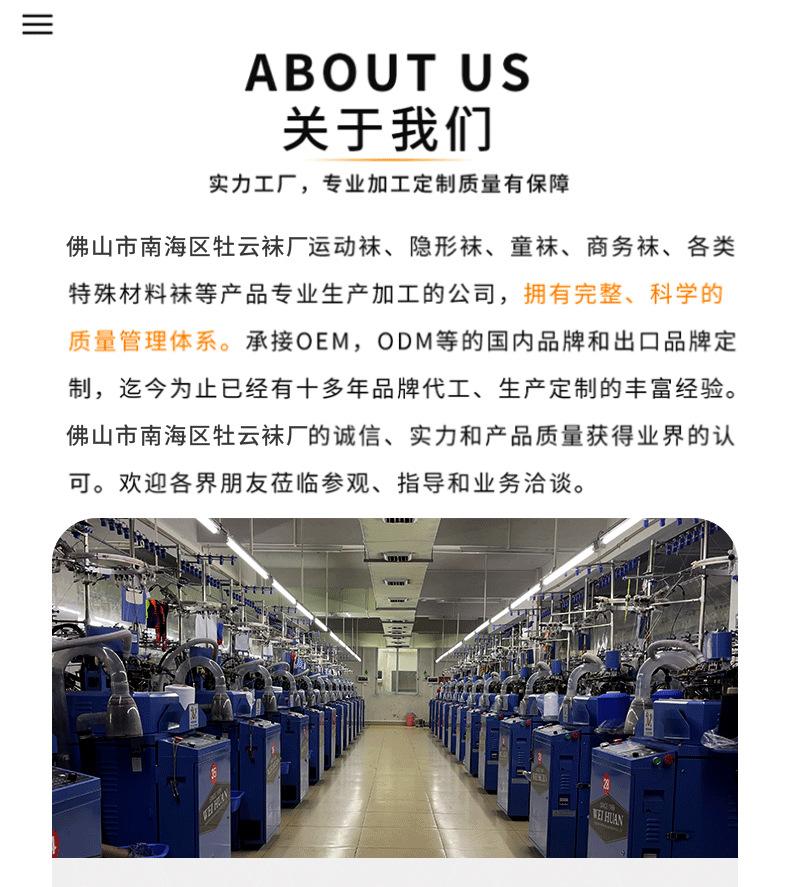 ABOUT US
关于我们

实力工厂，专业加工定制质量有保障

佛山市南海区牡云袜厂运动袜、隐形袜、童袜、商务袜、各类特殊材料袜等产品专业生产加工的公司，拥有完整、科学的质量管理体系。承接OEM，ODM等的国内品牌和出口品牌定制，迄今为止已经有十多年品牌代工、生产定制的丰富经验。佛山市南海区牡云袜厂的诚信、实力和产品质量获得业界的认可。欢迎各界朋友莅临参观、指导和业务洽谈。